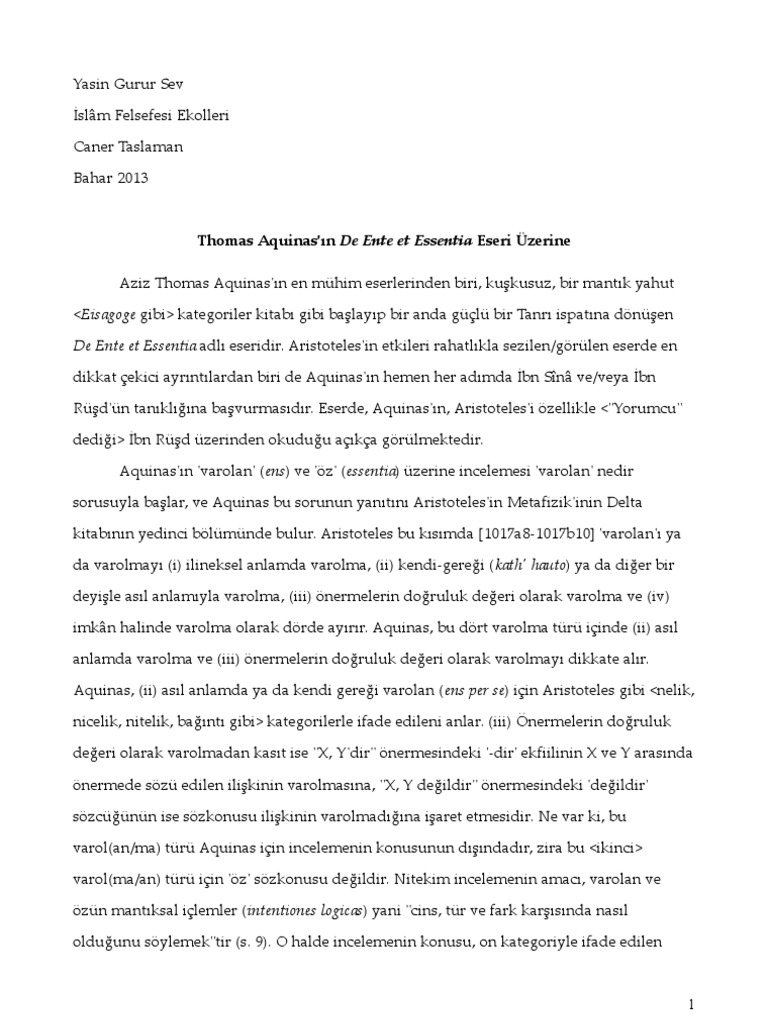 Yasin Gurur Sev
İslâm Felsefesi Ekolleri
Caner Taslaman
Bahar 2013

Thomas Aquinas'ın De Ente et Essentia Eseri Üzerine

Aziz Thomas Aquinas'ın en mühim eserlerinden biri, kuşkusuz, bir mantık yahut <Eisagoge gibi> kategoriler kitabı gibi başlayıp bir anda güçlü bir Tanrı ispatına dönüşen De Ente et Essentia adlı eseridir. Aristoteles'in etkileri rahatlıkla sezilen/görülen eserde en dikkat çekici ayrıntılardan biri de Aquinas'ın hemen her adımda İbn Sînâ ve/veya İbn Rüşd'ün tanıklığına başvurmasıdır. Eserde, Aquinas'ın, Aristoteles'i özellikle <"Yorumcu" dediği> İbn Rüşd üzerinden okuduğu açıkça görülmektedir.

Aquinas'ın 'varolan' (ens) ve 'öz' (essentia) üzerine incelemesi 'varolan' nedir sorusuyla başlar, ve Aquinas bu sorunun yanıtını Aristoteles'in Metafizik'inin Delta kitabının yedinci bölümünde bulur. Aristoteles bu kısımda [1017a8-1017b10] 'varolan'ı ya da varolmayı (i) ilineksel anlamda varolma, (ii) kendi-gereği (kath' hauto) ya da diğer bir deyişle asıl anlamıyla varolma, (iii) önermelerin doğruluk değeri olarak varolma ve (iv) imkân halinde varolma olarak dörde ayırır. Aquinas, bu dört varolma türü içinde (ii) asıl anlamda varolma ve (iii) önermelerin doğruluk değeri olarak varolmayı dikkate alır. Aquinas, (ii) asıl anlamda ya da kendi gereği varolan (ens per se) için Aristoteles gibi <nelik, nicelik, nitelik, bağıntı gibi> kategorilerle ifade edileni anlar. (iii) Önermelerin doğruluk değeri olarak varolmadan kasıt ise "X, Y'dir" önermesindeki '-dir' ekfiilinin X ve Y arasında önermede sözü edilen ilişkinin varolmasına, "X, Y değildir" önermesindeki 'değildir' sözcüğünün ise sözkonusu ilişkinin varolmadığına işaret etmesidir. Ne var ki, bu varol(an/ma) türü Aquinas için incelemenin konusunun dışındadır, zira bu <ikinci> varol(ma/an) türü için 'öz' sözkonusu değildir. Nitekim incelemenin amacı, varolan ve özün mantıksal içlemler (intentiones logicas) yani "cins, tür ve fark karşısında nasıl olduğunu söylemek"tir (s. 9). O halde incelemenin konusu, on kategoriyle ifade edilen

1